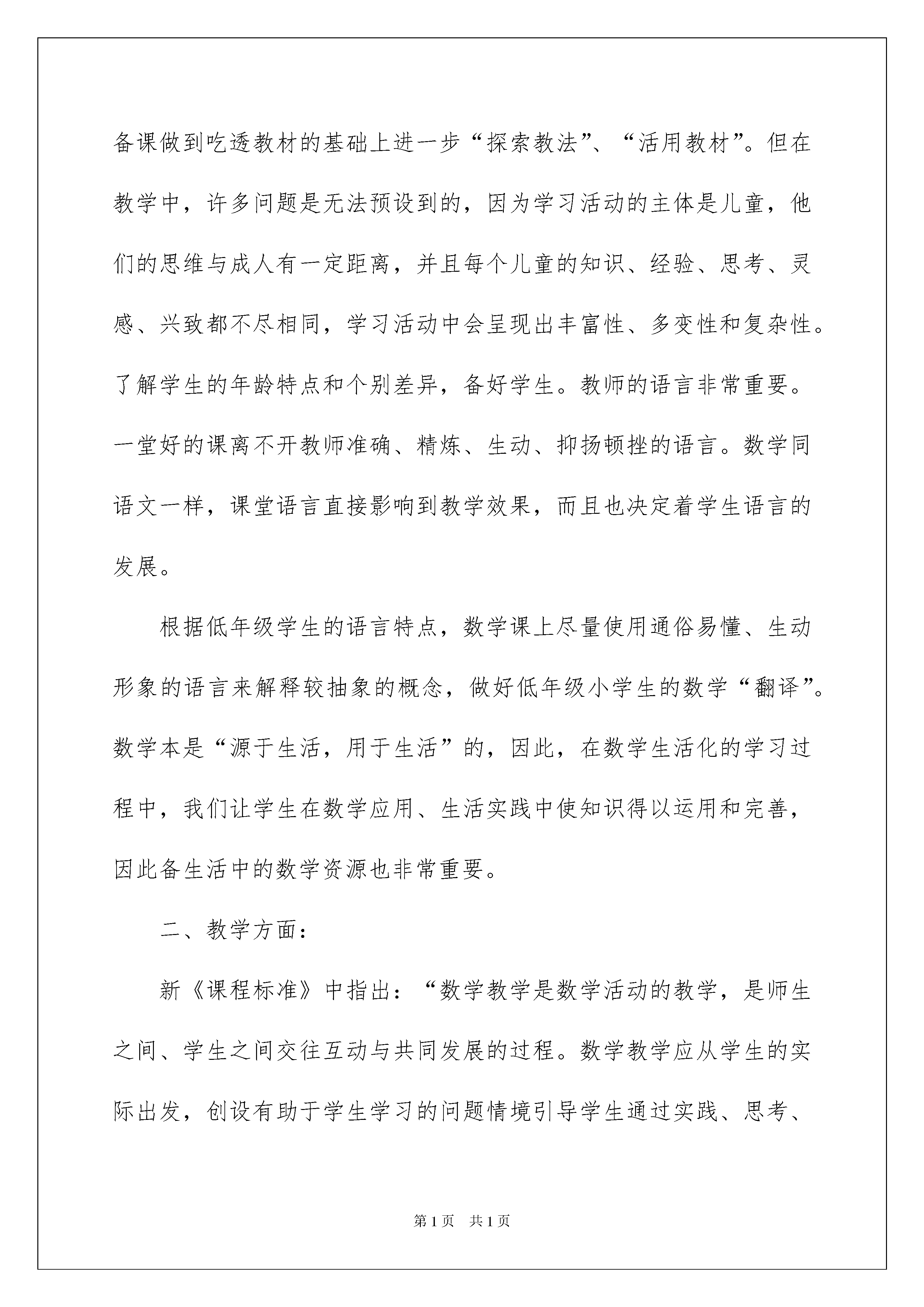 备课做到吃透教材的基础上进一步“探索教法”、“活用教材”。但在教学中，许多问题是无法预设到的，因为学习活动的主体是儿童，他们的思维与成人有一定距离，并且每个儿童的知识、经验、思考、灵感、兴致都不尽相同，学习活动中会呈现出丰富性、多变性和复杂性。了解学生的年龄特点和个别差异，备好学生。教师的语言非常重要。一堂好的课离不开教师准确、精炼、生动、抑扬顿挫的语言。数学同语文一样，课堂语言直接影响到教学效果，而且也决定着学生语言的发展。

根据低年级学生的语言特点，数学课上尽量使用通俗易懂、生动形象的语言来解释较抽象的概念，做好低年级小学生的数学“翻译”。数学本是“源于生活，用于生活”的，因此，在数学生活化的学习过程中，我们让学生在数学应用、生活实践中使知识得以运用和完善，因此备生活中的数学资源也非常重要。

二、教学方面：

新《课程标准》中指出：“数学教学是数学活动的教学，是师生之间、学生之间交往互动与共同发展的过程。数学教学应从学生的实际出发，创设有助于学生学习的问题情境引导学生通过实践、思考、

第1页 共1页